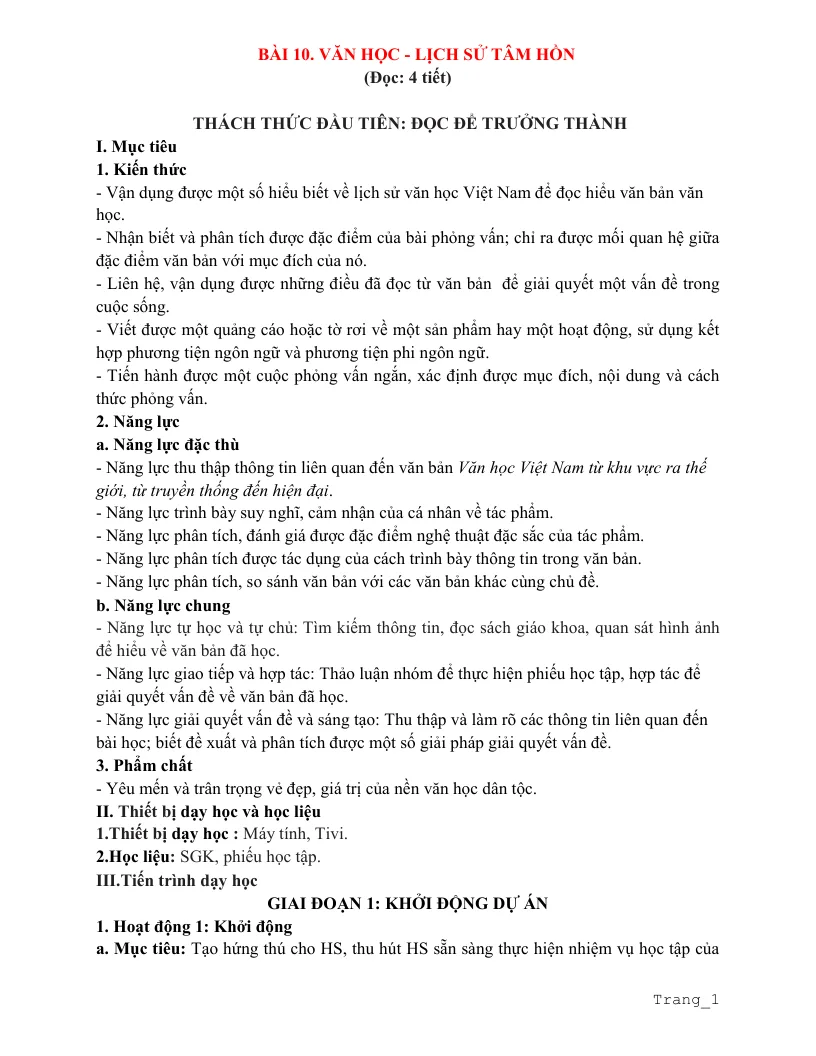 BÀI 10. VĂN HỌC - LỊCH SỬ TÂM HỒN
(Đọc: 4 tiết)

THÁCH THỨC ĐẦU TIÊN: ĐỌC ĐỂ TRƯỞNG THÀNH

I. Mục tiêu

1. Kiến thức

- Vận dụng được một số hiểu biết về lịch sử văn học Việt Nam để đọc hiểu văn bản văn học.

- Nhận biết và phân tích được đặc điểm của bài phỏng vấn; chỉ ra được mối quan hệ giữa đặc điểm văn bản với mục đích của nó.

- Liên hệ, vận dụng được những điều đã đọc từ văn bản để giải quyết một vấn đề trong cuộc sống.

- Viết được một quảng cáo hoặc tờ rơi về một sản phẩm hay một hoạt động, sử dụng kết hợp phương tiện ngôn ngữ và phương tiện phi ngôn ngữ.

- Tiến hành được một cuộc phỏng vấn ngắn, xác định được mục đích, nội dung và cách thức phỏng vấn.

2. Năng lực

a. Năng lực đặc thù

- Năng lực thu thập thông tin liên quan đến văn bản Văn học Việt Nam từ khu vực ra thế giới, từ truyền thống đến hiện đại.

- Năng lực trình bày suy nghĩ, cảm nhận của cá nhân về tác phẩm.

- Năng lực phân tích, đánh giá được đặc điểm nghệ thuật đặc sắc của tác phẩm.

- Năng lực phân tích được tác dụng của cách trình bày thông tin trong văn bản.

- Năng lực phân tích, so sánh văn bản với các văn bản khác cùng chủ đề.

b. Năng lực chung

- Năng lực tự học và tự chủ: Tìm kiếm thông tin, đọc sách giáo khoa, quan sát hình ảnh để hiểu về văn bản đã học.

- Năng lực giao tiếp và hợp tác: Thảo luận nhóm để thực hiện phiếu học tập, hợp tác để giải quyết vấn đề về văn bản đã học.

- Năng lực giải quyết vấn đề và sáng tạo: Thu thập và làm rõ các thông tin liên quan đến bài học; biết đề xuất và phân tích được một số giải pháp giải quyết vấn đề.

3. Phẩm chất

- Yêu mến và trân trọng vẻ đẹp, giá trị của nền văn học dân tộc.

II. Thiết bị dạy học và học liệu

1.Thiết bị dạy học : Máy tính, Tivi.

2.Học liệu: SGK, phiếu học tập.

III.Tiến trình dạy học

GIAI ĐOẠN 1: KHỞI ĐỘNG DỰ ÁN

1. Hoạt động 1: Khởi động

a. Mục tiêu: Tạo hứng thú cho HS, thu hút HS sẵn sàng thực hiện nhiệm vụ học tập của

Trang_1